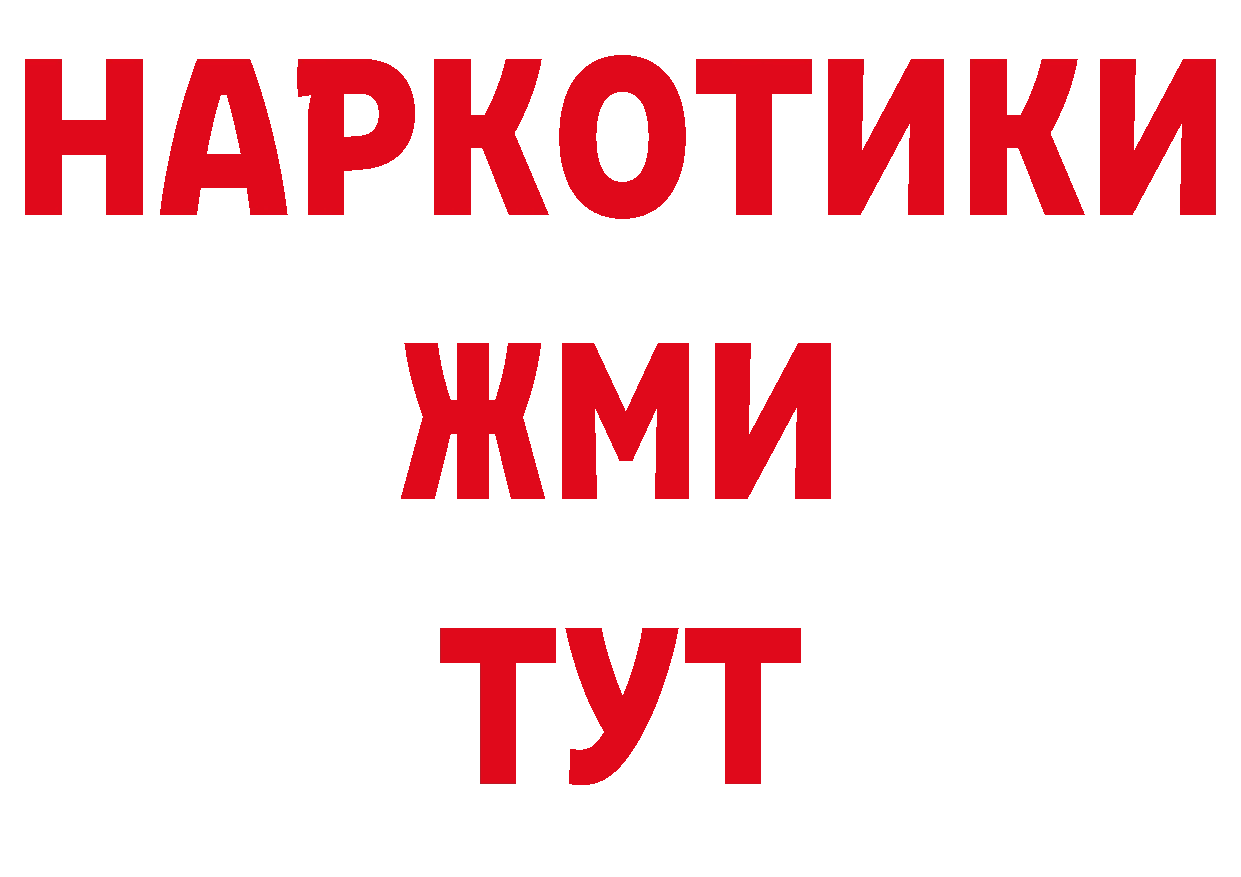 НАРКОТИКИ
ЖМИ
ТУТ